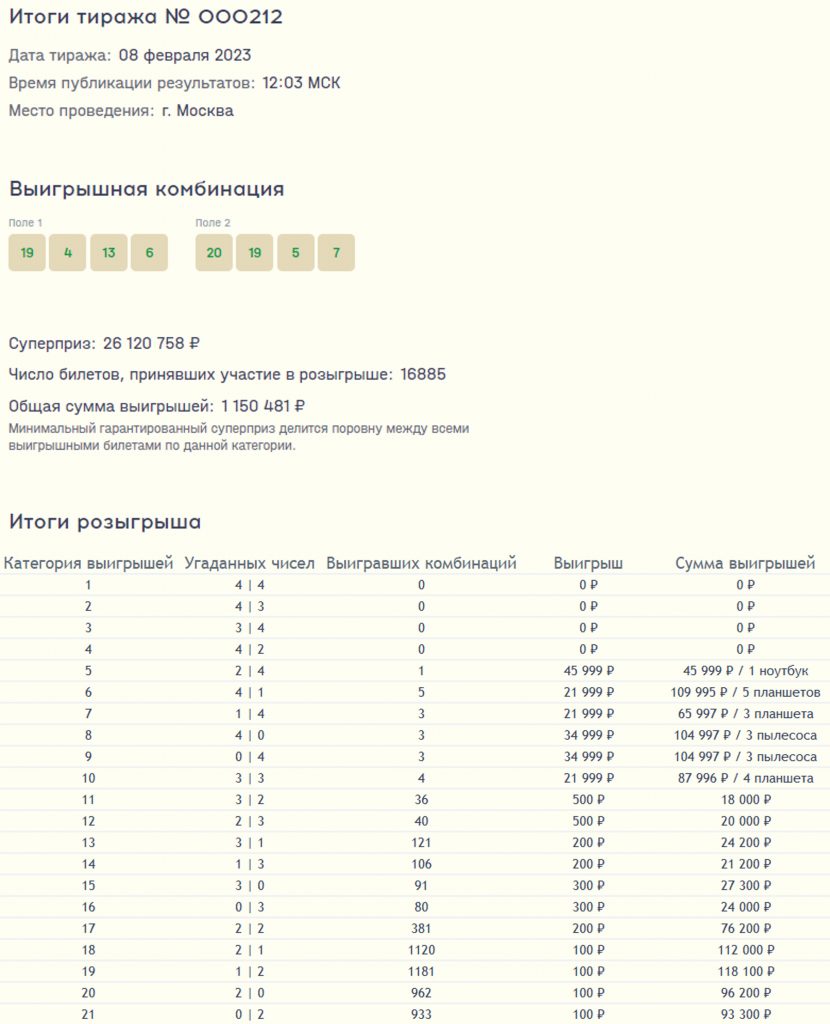 Итоги тиража № 000212

Дата тиража: 08 февраля 2023

Время публикации результатов: 12:03 МСК

Место проведения: г. Москва

Выигрышная комбинация

Поле 1

19 4 13 6

Поле 2

20 19 5 7

Суперприз: 26 120 758 ₽

Число билетов, принявших участие в розыгрыше: 16885

Общая сумма выигрышей: 1 150 481 ₽

Минимальный гарантированный суперприз делится поровну между всеми выигрышными билетами по данной категории.

Итоги розыгрыша

| Категория выигрышей | Угаданных чисел | Выигравших комбинаций | Выигрыш | Сумма выигрышей |
|---|---|---|---|---|
| 1 | 4 \| 4 | 0 | 0 ₽ | 0 ₽ |
| 2 | 4 \| 3 | 0 | 0 ₽ | 0 ₽ |
| 3 | 3 \| 4 | 0 | 0 ₽ | 0 ₽ |
| 4 | 4 \| 2 | 0 | 0 ₽ | 0 ₽ |
| 5 | 2 \| 4 | 1 | 45 999 ₽ | 45 999 ₽ / 1 ноутбук |
| 6 | 4 \| 1 | 5 | 21 999 ₽ | 109 995 ₽ / 5 планшетов |
| 7 | 1 \| 4 | 3 | 21 999 ₽ | 65 997 ₽ / 3 планшета |
| 8 | 4 \| 0 | 3 | 34 999 ₽ | 104 997 ₽ / 3 пылесоса |
| 9 | 0 \| 4 | 3 | 34 999 ₽ | 104 997 ₽ / 3 пылесоса |
| 10 | 3 \| 3 | 4 | 21 999 ₽ | 87 996 ₽ / 4 планшета |
| 11 | 3 \| 2 | 36 | 500 ₽ | 18 000 ₽ |
| 12 | 2 \| 3 | 40 | 500 ₽ | 20 000 ₽ |
| 13 | 3 \| 1 | 121 | 200 ₽ | 24 200 ₽ |
| 14 | 1 \| 3 | 106 | 200 ₽ | 21 200 ₽ |
| 15 | 3 \| 0 | 91 | 300 ₽ | 27 300 ₽ |
| 16 | 0 \| 3 | 80 | 300 ₽ | 24 000 ₽ |
| 17 | 2 \| 2 | 381 | 200 ₽ | 76 200 ₽ |
| 18 | 2 \| 1 | 1120 | 100 ₽ | 112 000 ₽ |
| 19 | 1 \| 2 | 1181 | 100 ₽ | 118 100 ₽ |
| 20 | 2 \| 0 | 962 | 100 ₽ | 96 200 ₽ |
| 21 | 0 \| 2 | 933 | 100 ₽ | 93 300 ₽ |